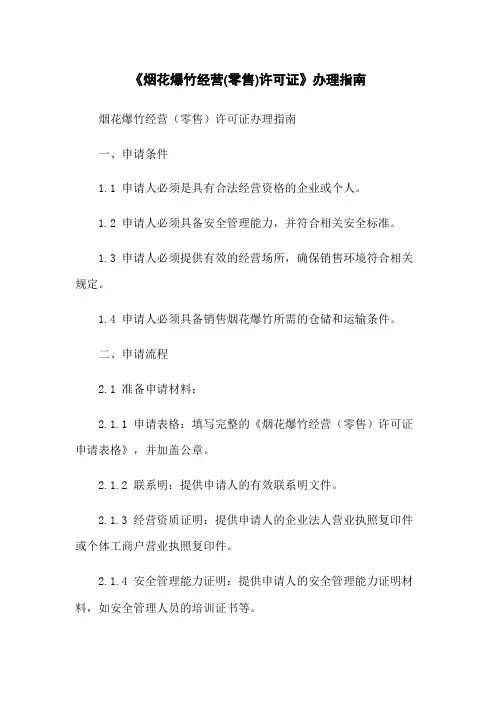 《烟花爆竹经营(零售)许可证》办理指南

烟花爆竹经营（零售）许可证办理指南

一、申请条件

1.1 申请人必须是具有合法经营资格的企业或个人。

1.2 申请人必须具备安全管理能力，并符合相关安全标准。

1.3 申请人必须提供有效的经营场所，确保销售环境符合相关规定。

1.4 申请人必须具备销售烟花爆竹所需的仓储和运输条件。

二、申请流程

2.1 准备申请材料：

2.1.1 申请表格：填写完整的《烟花爆竹经营（零售）许可证申请表格》，并加盖公章。

2.1.2 联系明：提供申请人的有效联系明文件。

2.1.3 经营资质证明：提供申请人的企业法人营业执照复印件或个体工商户营业执照复印件。

2.1.4 安全管理能力证明：提供申请人的安全管理能力证明材料，如安全管理人员的培训证书等。